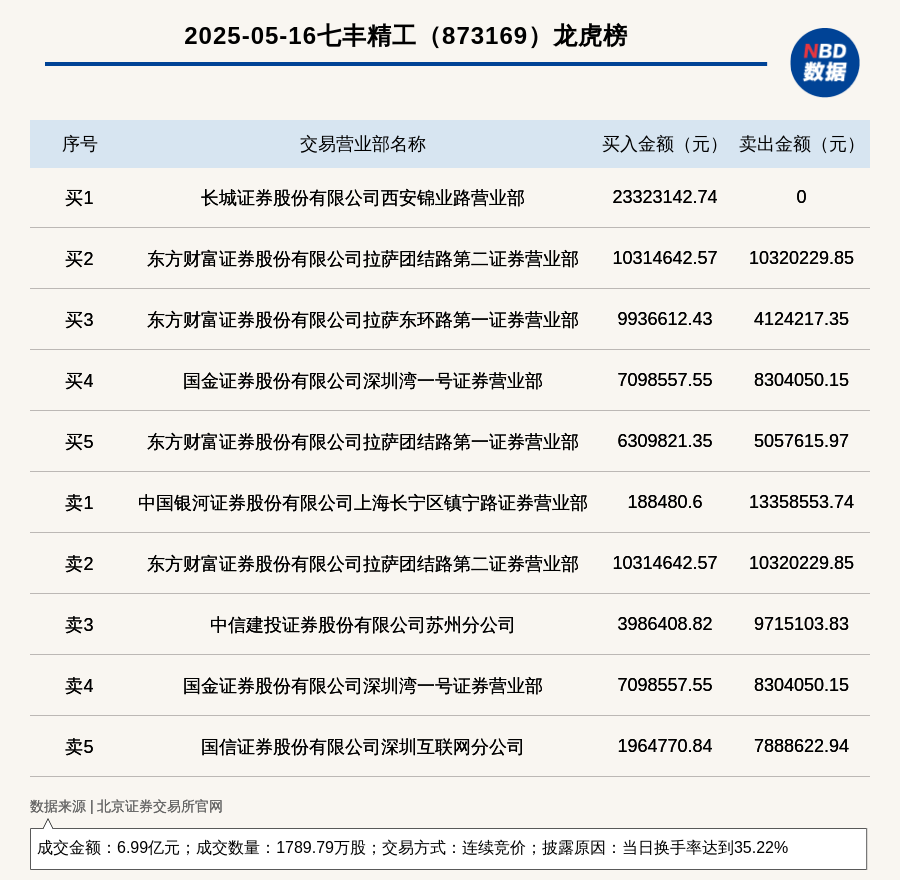 2025-05-16七丰精工（873169）龙虎榜

NBD 数据

| 序号 | 交易营业部名称 | 买入金额（元） | 卖出金额（元） |
|---|---|---|---|
| 买1 | 长城证券股份有限公司西安锦业路营业部 | 23323142.74 | 0 |
| 买2 | 东方财富证券股份有限公司拉萨团结路第二证券营业部 | 10314642.57 | 10320229.85 |
| 买3 | 东方财富证券股份有限公司拉萨东环路第一证券营业部 | 9936612.43 | 4124217.35 |
| 买4 | 国金证券股份有限公司深圳湾一号证券营业部 | 7098557.55 | 8304050.15 |
| 买5 | 东方财富证券股份有限公司拉萨团结路第一证券营业部 | 6309821.35 | 5057615.97 |
| 卖1 | 中国银河证券股份有限公司上海长宁区镇宁路证券营业部 | 188480.6 | 13358553.74 |
| 卖2 | 东方财富证券股份有限公司拉萨团结路第二证券营业部 | 10314642.57 | 10320229.85 |
| 卖3 | 中信建投证券股份有限公司苏州分公司 | 3986408.82 | 9715103.83 |
| 卖4 | 国金证券股份有限公司深圳湾一号证券营业部 | 7098557.55 | 8304050.15 |
| 卖5 | 国信证券股份有限公司深圳互联网分公司 | 1964770.84 | 7888622.94 |

数据来源 | 北京证券交易所官网

成交金额：6.99亿元；成交数量：1789.79万股；交易方式：连续竞价；披露原因：当日换手率达到35.22%